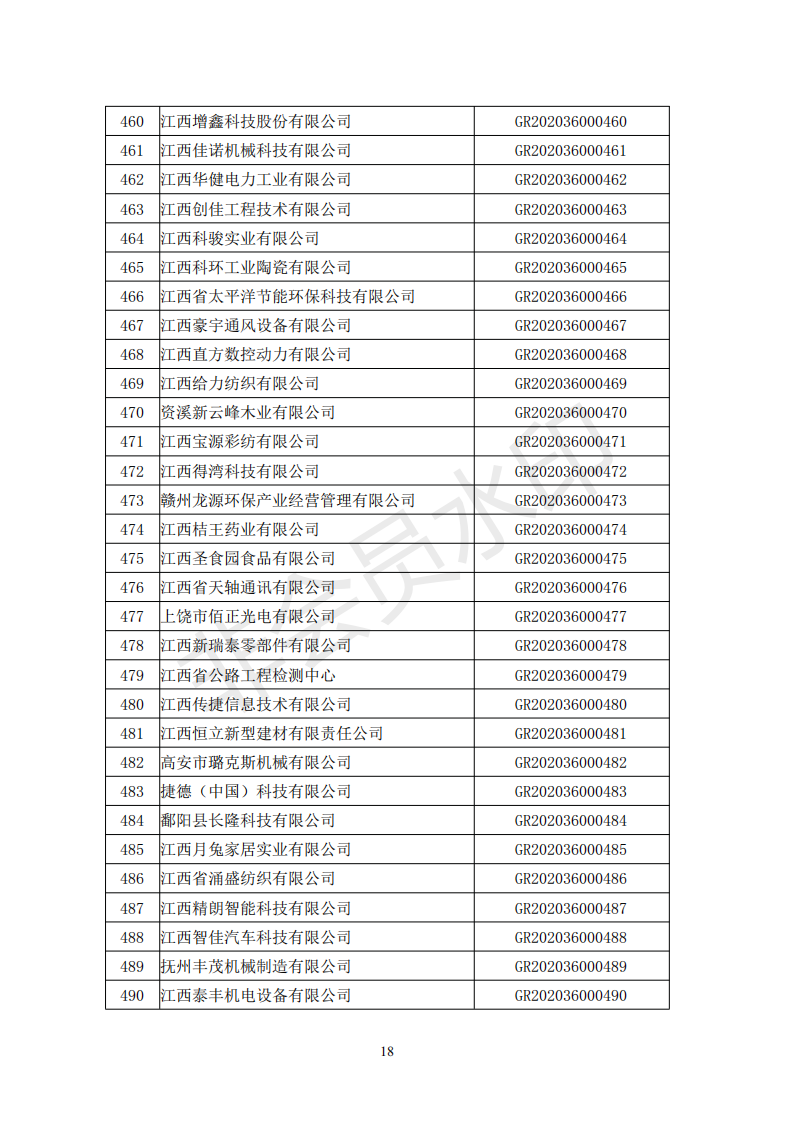 | 460 | 江西增鑫科技股份有限公司 | GR202036000460 |
|---|---|---|
| 461 | 江西佳诺机械科技有限公司 | GR202036000461 |
| 462 | 江西华健电力工业有限公司 | GR202036000462 |
| 463 | 江西创佳工程技术有限公司 | GR202036000463 |
| 464 | 江西科骏实业有限公司 | GR202036000464 |
| 465 | 江西科环工业陶瓷有限公司 | GR202036000465 |
| 466 | 江西省太平洋节能环保科技有限公司 | GR202036000466 |
| 467 | 江西豪宇通风设备有限公司 | GR202036000467 |
| 468 | 江西直方数控动力有限公司 | GR202036000468 |
| 469 | 江西给力纺织有限公司 | GR202036000469 |
| 470 | 资溪新云峰木业有限公司 | GR202036000470 |
| 471 | 江西宝源彩纺有限公司 | GR202036000471 |
| 472 | 江西得湾科技有限公司 | GR202036000472 |
| 473 | 赣州龙源环保产业经营管理有限公司 | GR202036000473 |
| 474 | 江西桔王药业有限公司 | GR202036000474 |
| 475 | 江西圣食园食品有限公司 | GR202036000475 |
| 476 | 江西省天轴通讯有限公司 | GR202036000476 |
| 477 | 上饶市佰正光电有限公司 | GR202036000477 |
| 478 | 江西新瑞泰零部件有限公司 | GR202036000478 |
| 479 | 江西省公路工程检测中心 | GR202036000479 |
| 480 | 江西传捷信息技术有限公司 | GR202036000480 |
| 481 | 江西恒立新型建材有限责任公司 | GR202036000481 |
| 482 | 高安市璐克斯机械有限公司 | GR202036000482 |
| 483 | 捷德（中国）科技有限公司 | GR202036000483 |
| 484 | 鄱阳县长隆科技有限公司 | GR202036000484 |
| 485 | 江西月兔家居实业有限公司 | GR202036000485 |
| 486 | 江西省涌盛纺织有限公司 | GR202036000486 |
| 487 | 江西精朗智能科技有限公司 | GR202036000487 |
| 488 | 江西智佳汽车科技有限公司 | GR202036000488 |
| 489 | 抚州丰茂机械制造有限公司 | GR202036000489 |
| 490 | 江西泰丰机电设备有限公司 | GR202036000490 |

18